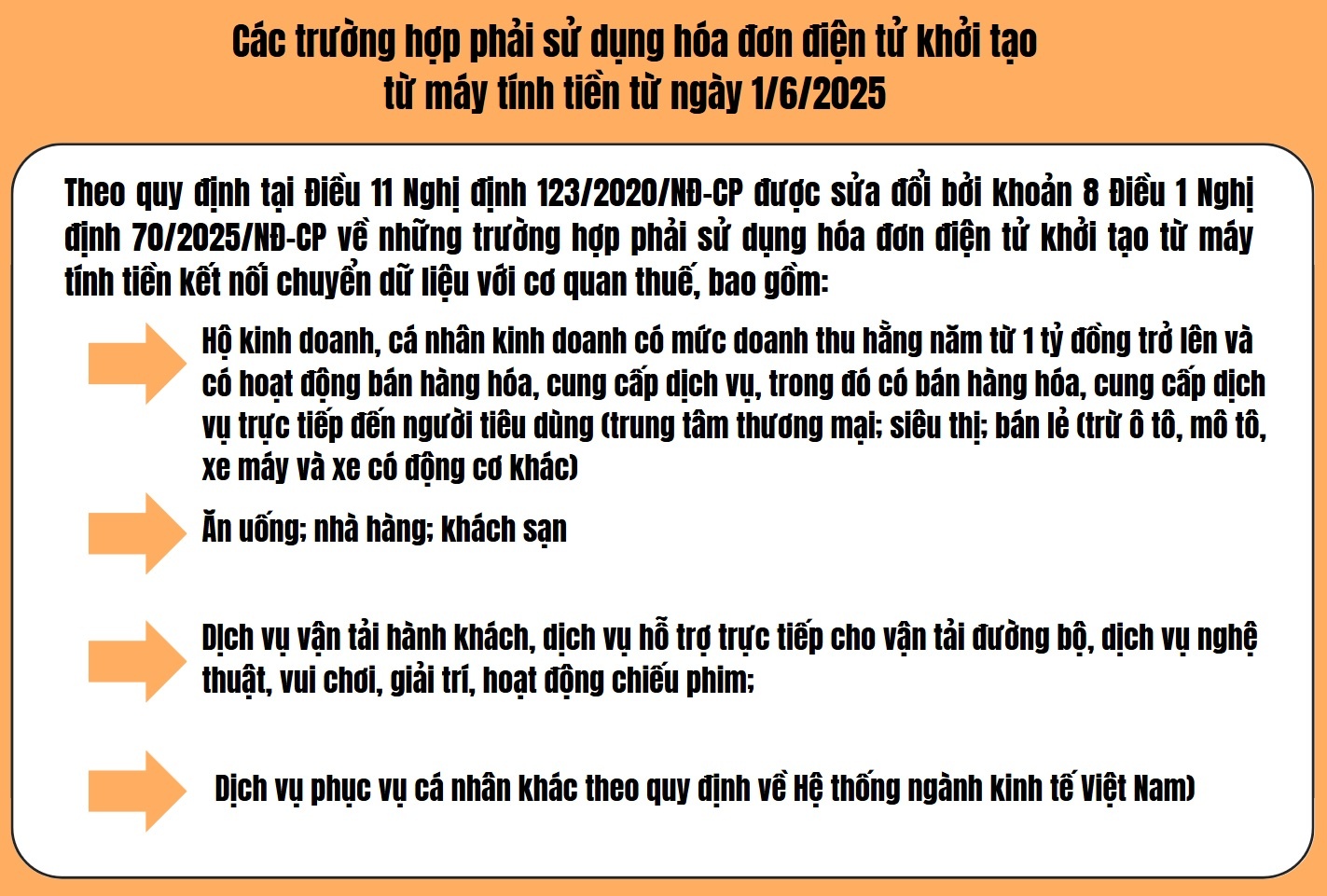 Các trường hợp phải sử dụng hóa đơn điện tử khởi tạo từ máy tính tiền từ ngày 1/6/2025

Theo quy định tại Điều 11 Nghị định 123/2020/NĐ-CP được sửa đổi bởi khoản 8 Điều 1 Nghị định 70/2025/NĐ-CP về những trường hợp phải sử dụng hóa đơn điện tử khởi tạo từ máy tính tiền kết nối chuyển dữ liệu với cơ quan thuế, bao gồm:

Hộ kinh doanh, cá nhân kinh doanh có mức doanh thu hằng năm từ 1 tỷ đồng trở lên và có hoạt động bán hàng hóa, cung cấp dịch vụ, trong đó có bán hàng hóa, cung cấp dịch vụ trực tiếp đến người tiêu dùng (trung tâm thương mại; siêu thị; bán lẻ (trừ ô tô, mô tô, xe máy và xe có động cơ khác)

Ăn uống; nhà hàng; khách sạn

Dịch vụ vận tải hành khách, dịch vụ hỗ trợ trực tiếp cho vận tải đường bộ, dịch vụ nghệ thuật, vui chơi, giải trí, hoạt động chiếu phim;

Dịch vụ phục vụ cá nhân khác theo quy định về Hệ thống ngành kinh tế Việt Nam)